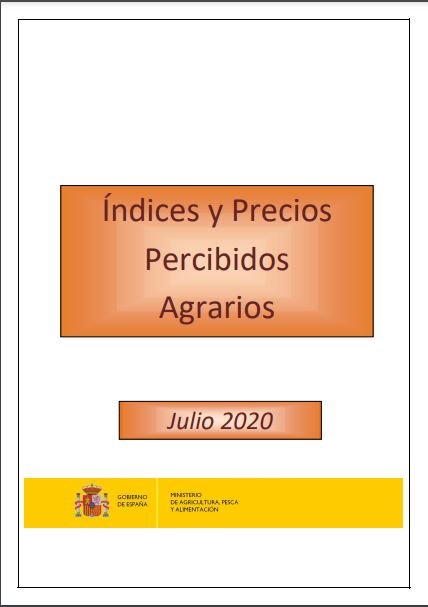 Índices y Precios Percibidos Agrarios

Julio 2020

GOBIERNO
DE ESPAÑA

MINISTERIO
DE AGRICULTURA, PESCA
Y ALIMENTACIÓN